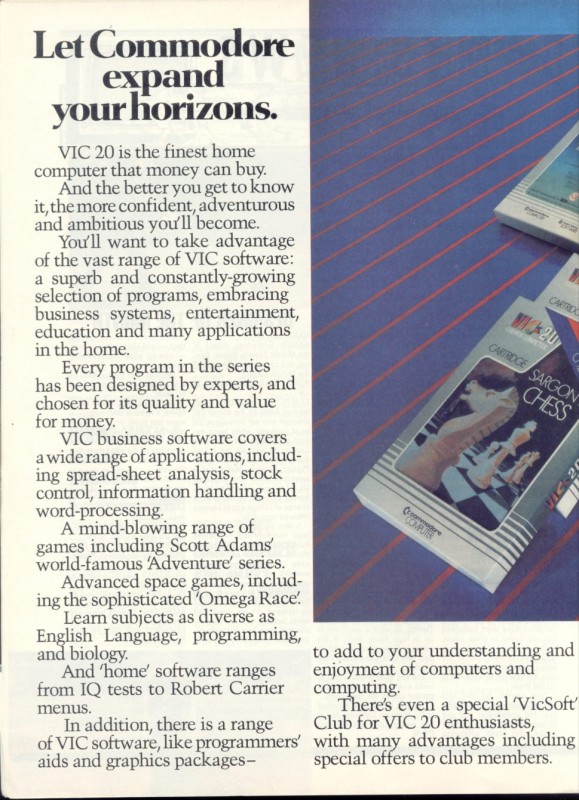 Let Commodore expand your horizons.

VIC 20 is the finest home computer that money can buy.

And the better you get to know it, the more confident, adventurous and ambitious you'll become.

You'll want to take advantage of the vast range of VIC software: a superb and constantly-growing selection of programs, embracing business systems, entertainment, education and many applications in the home.

Every program in the series has been designed by experts, and chosen for its quality and value for money.

VIC business software covers a wide range of applications, including spread-sheet analysis, stock control, information handling and word-processing.

A mind-blowing range of games including Scott Adams' world-famous 'Adventure' series.

Advanced space games, including the sophisticated 'Omega Race'.

Learn subjects as diverse as English Language, programming, and biology.

And 'home' software ranges from IQ tests to Robert Carrier menus.

In addition, there is a range of VIC software, like programmers' aids and graphics packages– to add to your understanding and enjoyment of computers and computing.

There's even a special 'VicSoft' Club for VIC 20 enthusiasts, with many advantages including special offers to club members.

VIC 20
CARTRIDGE
SARGON CHESS
commodore COMPUTER
CARTRIDGE
VIC 20